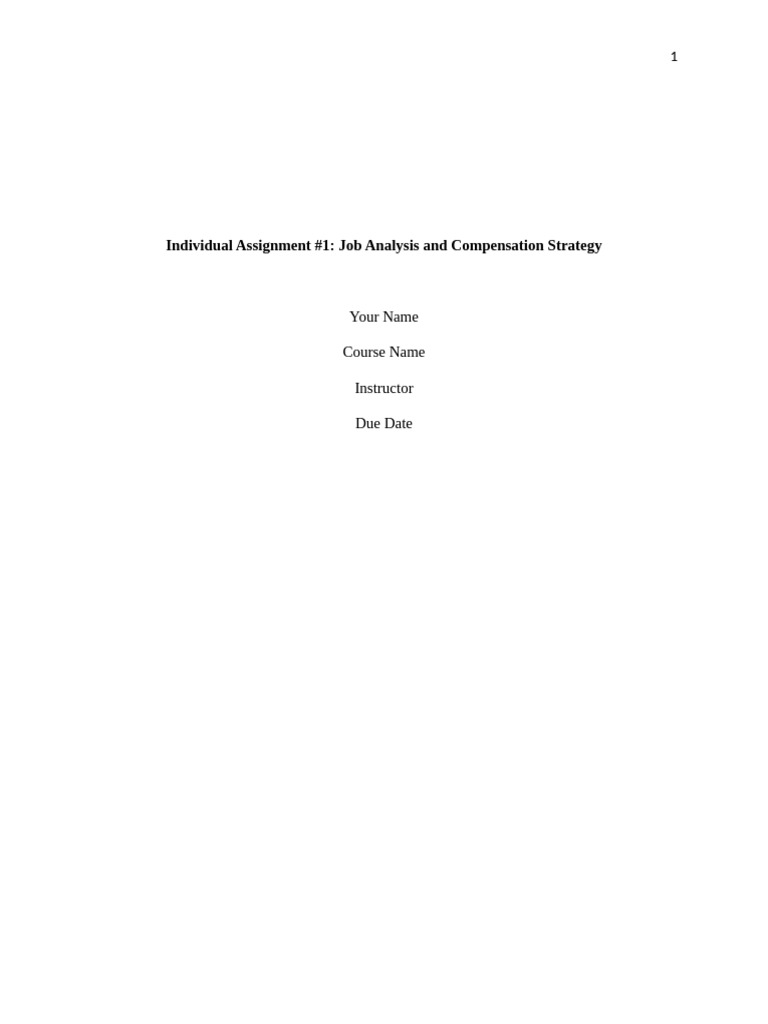 1

Individual Assignment #1: Job Analysis and Compensation Strategy

Your Name

Course Name

Instructor

Due Date